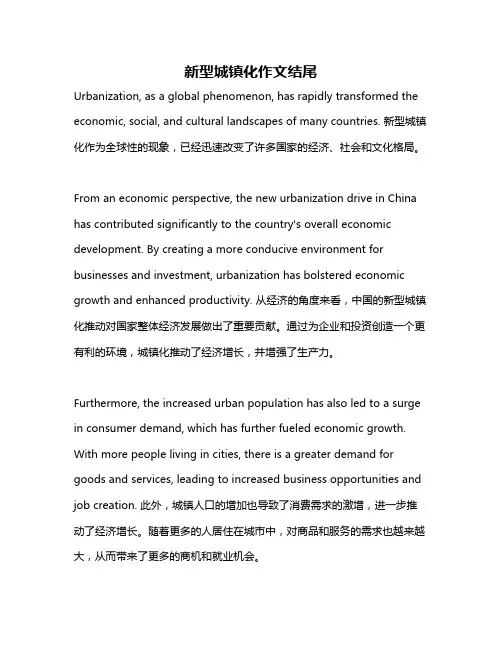 新型城镇化作文结尾

Urbanization, as a global phenomenon, has rapidly transformed the economic, social, and cultural landscapes of many countries. 新型城镇化作为全球性的现象，已经迅速改变了许多国家的经济、社会和文化格局。

From an economic perspective, the new urbanization drive in China has contributed significantly to the country's overall economic development. By creating a more conducive environment for businesses and investment, urbanization has bolstered economic growth and enhanced productivity. 从经济的角度来看，中国的新型城镇化推动对国家整体经济发展做出了重要贡献。通过为企业和投资创造一个更有利的环境，城镇化推动了经济增长，并增强了生产力。

Furthermore, the increased urban population has also led to a surge in consumer demand, which has further fueled economic growth. With more people living in cities, there is a greater demand for goods and services, leading to increased business opportunities and job creation. 此外，城镇人口的增加也导致了消费需求的激增，进一步推动了经济增长。随着更多的人居住在城市中，对商品和服务的需求也越来越大，从而带来了更多的商机和就业机会。